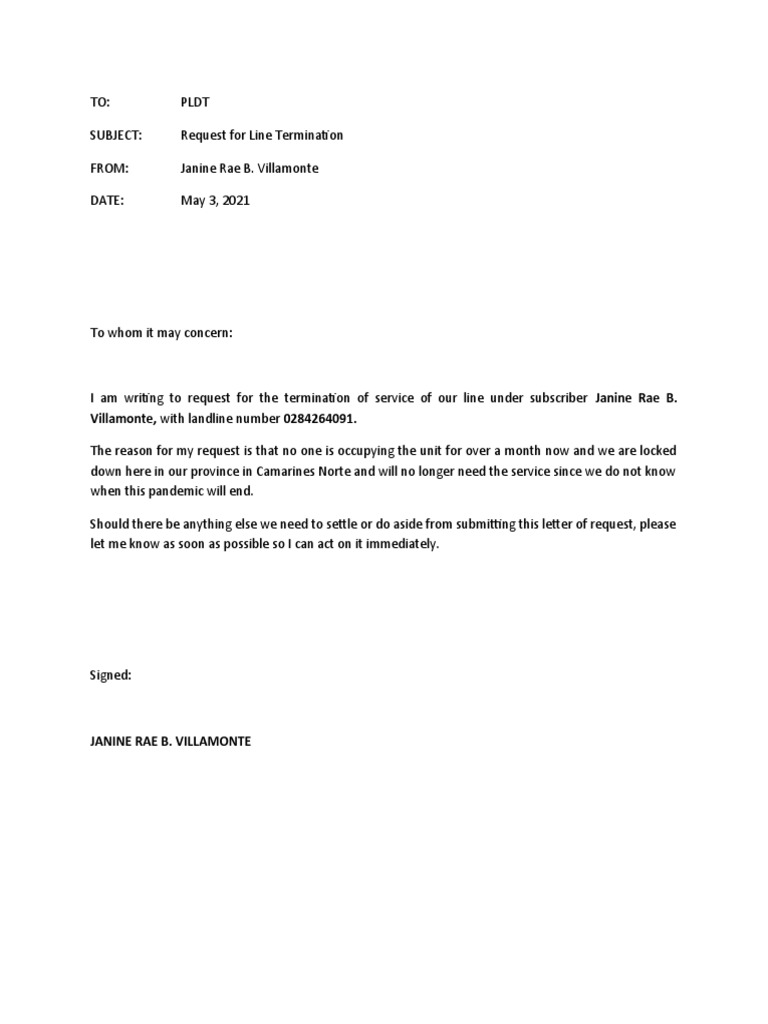 TO: PLDT

SUBJECT: Request for Line Termination

FROM: Janine Rae B. Villamonte

DATE: May 3, 2021

To whom it may concern:

I am writing to request for the termination of service of our line under subscriber Janine Rae B. Villamonte, with landline number 0284264091.

The reason for my request is that no one is occupying the unit for over a month now and we are locked down here in our province in Camarines Norte and will no longer need the service since we do not know when this pandemic will end.

Should there be anything else we need to settle or do aside from submitting this letter of request, please let me know as soon as possible so I can act on it immediately.

Signed:

JANINE RAE B. VILLAMONTE